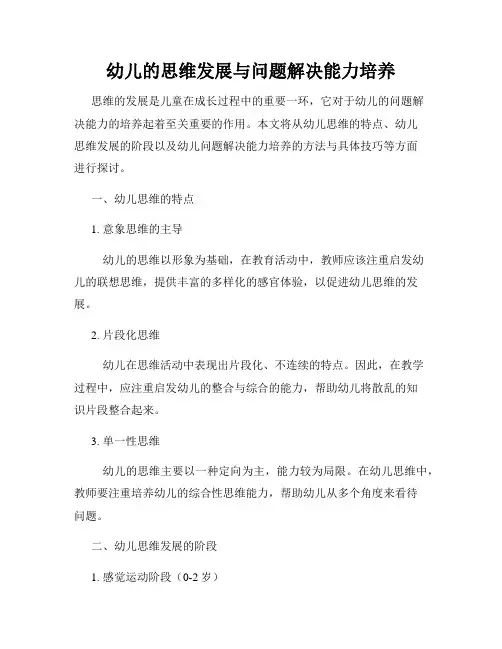 幼儿的思维发展与问题解决能力培养

思维的发展是儿童在成长过程中的重要一环，它对于幼儿的问题解决能力的培养起着至关重要的作用。本文将从幼儿思维的特点、幼儿思维发展的阶段以及幼儿问题解决能力培养的方法与具体技巧等方面进行探讨。

一、幼儿思维的特点

1. 意象思维的主导

幼儿的思维以形象为基础，在教育活动中，教师应该注重启发幼儿的联想思维，提供丰富的多样化的感官体验，以促进幼儿思维的发展。

2. 片段化思维

幼儿在思维活动中表现出片段化、不连续的特点。因此，在教学过程中，应注重启发幼儿的整合与综合的能力，帮助幼儿将散乱的知识片段整合起来。

3. 单一性思维

幼儿的思维主要以一种定向为主，能力较为局限。在幼儿思维中，教师要注重培养幼儿的综合性思维能力，帮助幼儿从多个角度来看待问题。

二、幼儿思维发展的阶段

1. 感觉运动阶段（0-2 岁）